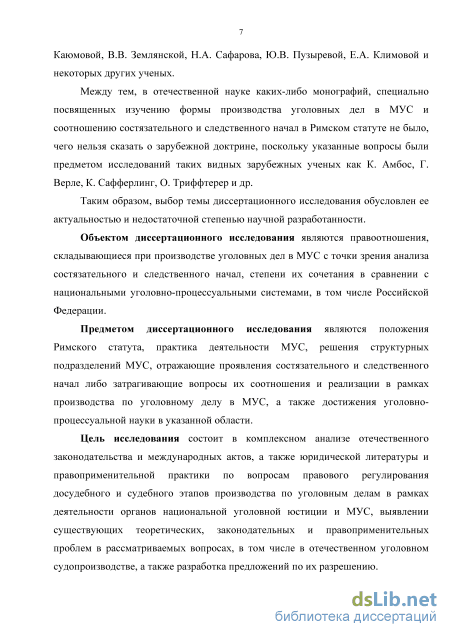 7

Каюмовой, В.В. Землянской, Н.А. Сафарова, Ю.В. Пузыревой, Е.А. Климовой и некоторых других ученых.

Между тем, в отечественной науке каких-либо монографий, специально посвященных изучению формы производства уголовных дел в МУС и соотношению состязательного и следственного начал в Римском статуте не было, чего нельзя сказать о зарубежной доктрине, поскольку указанные вопросы были предметом исследований таких видных зарубежных ученых как К. Амбос, Г. Верле, К. Сафферлинг, О. Триффтерер и др.

Таким образом, выбор темы диссертационного исследования обусловлен ее актуальностью и недостаточной степенью научной разработанности.

Объектом диссертационного исследования являются правоотношения, складывающиеся при производстве уголовных дел в МУС с точки зрения анализа состязательного и следственного начал, степени их сочетания в сравнении с национальными уголовно-процессуальными системами, в том числе Российской Федерации.

Предметом диссертационного исследования являются положения Римского статута, практика деятельности МУС, решения структурных подразделений МУС, отражающие проявления состязательного и следственного начал либо затрагивающие вопросы их соотношения и реализации в рамках производства по уголовному делу в МУС, а также достижения уголовно-процессуальной науки в указанной области.

Цель исследования состоит в комплексном анализе отечественного законодательства и международных актов, а также юридической литературы и правоприменительной практики по вопросам правового регулирования досудебного и судебного этапов производства по уголовным делам в рамках деятельности органов национальной уголовной юстиции и МУС, выявлении существующих теоретических, законодательных и правоприменительных проблем в рассматриваемых вопросах, в том числе в отечественном уголовном судопроизводстве, а также разработка предложений по их разрешению.

dsLib.net
библиотека диссертаций